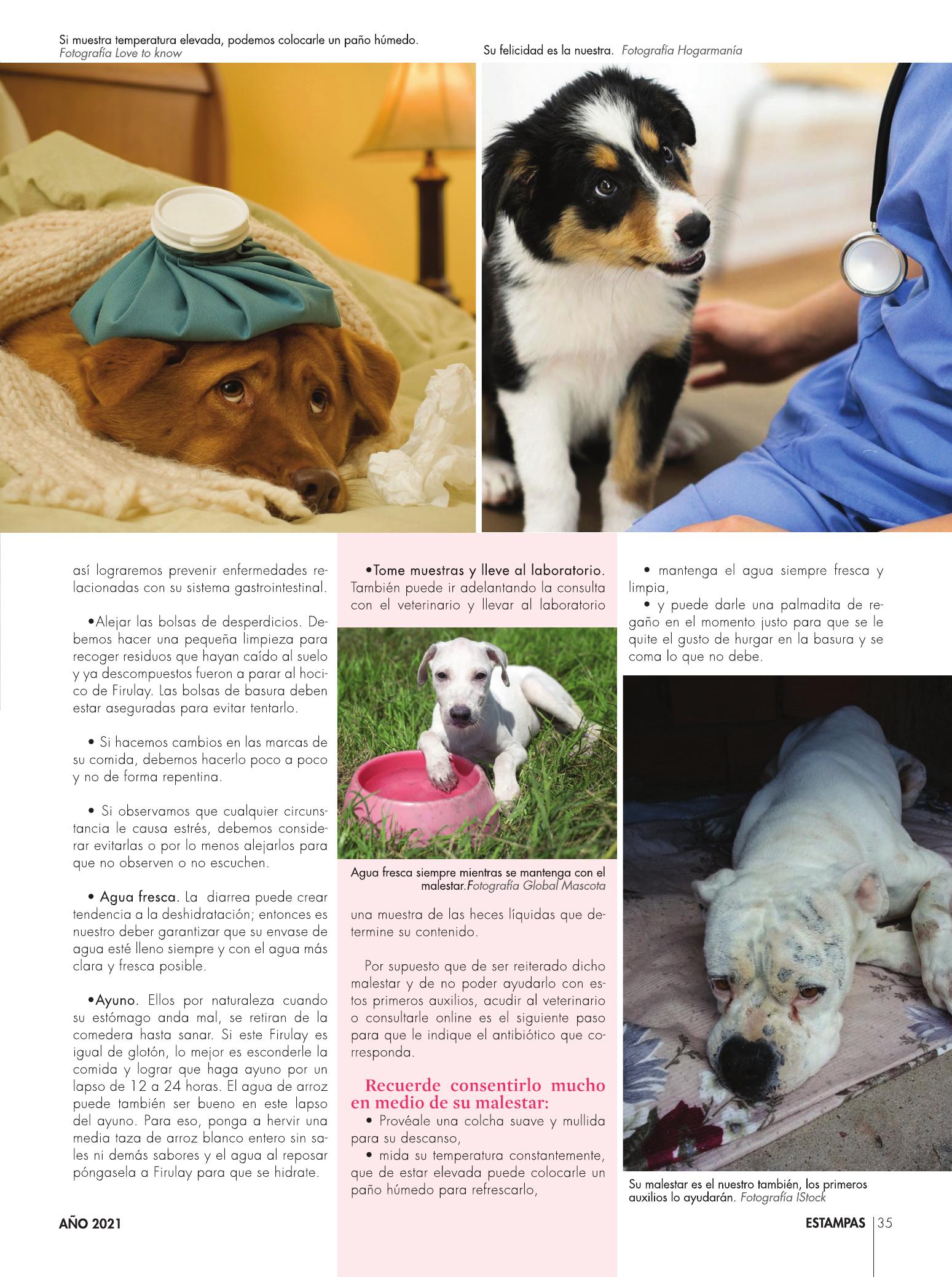 Si muestra temperatura elevada, podemos colocarle un paño húmedo. Fotografía Love to know

Su felicidad es la nuestra. Fotografía Hogarmanía

así lograremos prevenir enfermedades relacionadas con su sistema gastrointestinal.

•Alejar las bolsas de desperdicios. Debemos hacer una pequeña limpieza para recoger residuos que hayan caído al suelo y ya descompuestos fueron a parar al hocico de Firulay. Las bolsas de basura deben estar aseguradas para evitar tentarlo.

• Si hacemos cambios en las marcas de su comida, debemos hacerlo poco a poco y no de forma repentina.

• Si observamos que cualquier circunstancia le causa estrés, debemos considerar evitarlas o por lo menos alejarlos para que no observen o no escuchen.

• Agua fresca. La diarrea puede crear tendencia a la deshidratación; entonces es nuestro deber garantizar que su envase de agua esté lleno siempre y con el agua más clara y fresca posible.

•Ayuno. Ellos por naturaleza cuando su estómago anda mal, se retiran de la comedera hasta sanar. Si este Firulay es igual de glotón, lo mejor es esconderle la comida y lograr que haga ayuno por un lapso de 12 a 24 horas. El agua de arroz puede también ser bueno en este lapso del ayuno. Para eso, ponga a hervir una media taza de arroz blanco entero sin sales ni demás sabores y el agua al reposar póngasela a Firulay para que se hidrate.

•Tome muestras y lleve al laboratorio. También puede ir adelantando la consulta con el veterinario y llevar al laboratorio

Agua fresca siempre mientras se mantenga con el malestar.Fotografía Global Mascota

una muestra de las heces líquidas que determine su contenido.

Por supuesto que de ser reiterado dicho malestar y de no poder ayudarlo con estos primeros auxilios, acudir al veterinario o consultarle online es el siguiente paso para que le indique el antibiótico que corresponda.

Recuerde consentirlo mucho en medio de su malestar:
• Provéale una colcha suave y mullida para su descanso,
• mida su temperatura constantemente, que de estar elevada puede colocarle un paño húmedo para refrescarlo,

• mantenga el agua siempre fresca y limpia,
• y puede darle una palmadita de regaño en el momento justo para que se le quite el gusto de hurgar en la basura y se coma lo que no debe.

Su malestar es el nuestro también, los primeros auxilios lo ayudarán. Fotografía IStock

AÑO 2021

ESTAMPAS 35